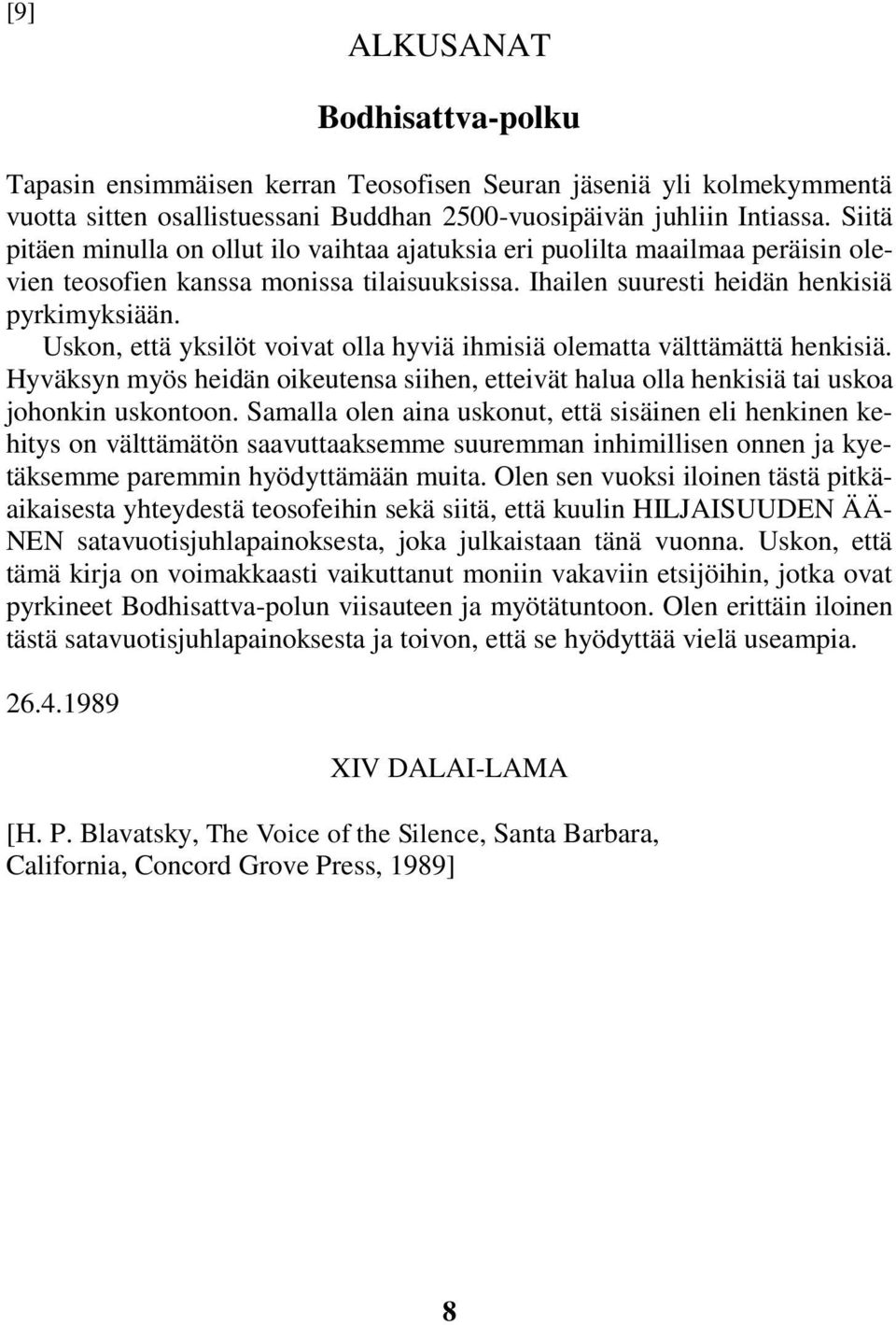 [9]

ALKUSANAT

Bodhisattva-polku

Tapasin ensimmäisen kerran Teosofisen Seuran jäseniä yli kolmekymmentä vuotta sitten osallistuessani Buddhan 2500-vuosipäivän juhliin Intiassa. Siitä pitäen minulla on ollut ilo vaihtaa ajatuksia eri puolilta maailmaa peräisin olevien teosofien kanssa monissa tilaisuuksissa. Ihailen suuresti heidän henkisiä pyrkimyksiään.

Uskon, että yksilöt voivat olla hyviä ihmisiä olematta välttämättä henkisiä. Hyväksyn myös heidän oikeutensa siihen, etteivät halua olla henkisiä tai uskoa johonkin uskontoon. Samalla olen aina uskonut, että sisäinen eli henkinen kehitys on välttämätön saavuttaaksemme suuremman inhimillisen onnen ja kyetäksemme paremmin hyödyttämään muita. Olen sen vuoksi iloinen tästä pitkäaikaisesta yhteydestä teosofeihin sekä siitä, että kuulin HILJAISUUDEN ÄÄNEN satavuotisjuhlapainoksesta, joka julkaistaan tänä vuonna. Uskon, että tämä kirja on voimakkaasti vaikuttanut moniin vakaviin etsijöihin, jotka ovat pyrkineet Bodhisattva-polun viisauteen ja myötätuntoon. Olen erittäin iloinen tästä satavuotisjuhlapainoksesta ja toivon, että se hyödyttää vielä useampia.

26.4.1989

XIV DALAI-LAMA

[H. P. Blavatsky, The Voice of the Silence, Santa Barbara, California, Concord Grove Press, 1989]

8